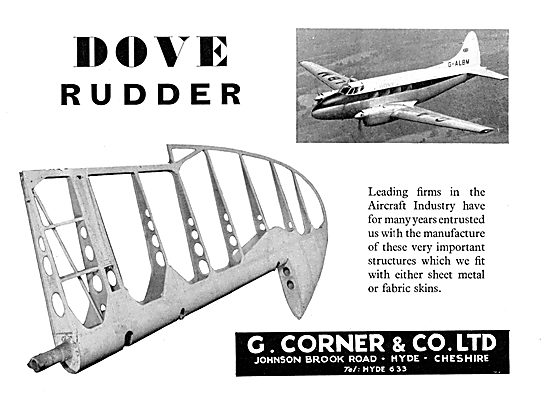 DOVE
RUDDER

G-ALBM

Leading firms in the Aircraft Industry have for many years entrusted us with the manufacture of these very important structures which we fit with either sheet metal or fabric skins.

G. CORNER & CO. LTD
JOHNSON BROOK ROAD · HYDE · CHESHIRE
Tel: HYDE 633